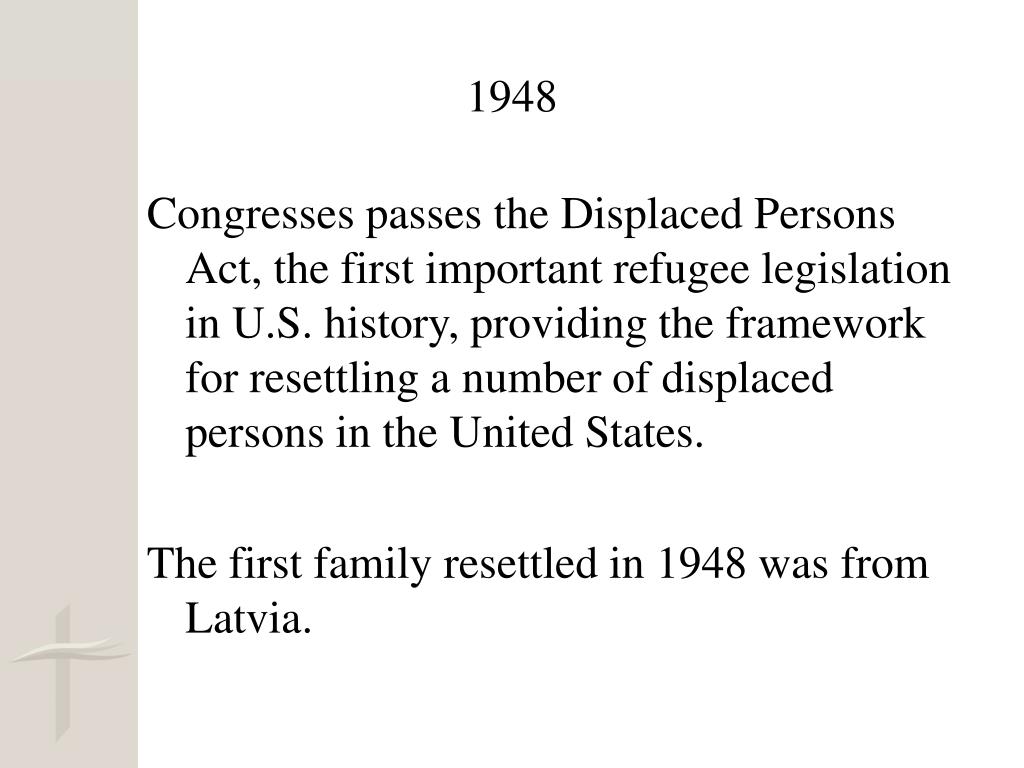 1948

Congresses passes the Displaced Persons Act, the first important refugee legislation in U.S. history, providing the framework for resettling a number of displaced persons in the United States.

The first family resettled in 1948 was from Latvia.